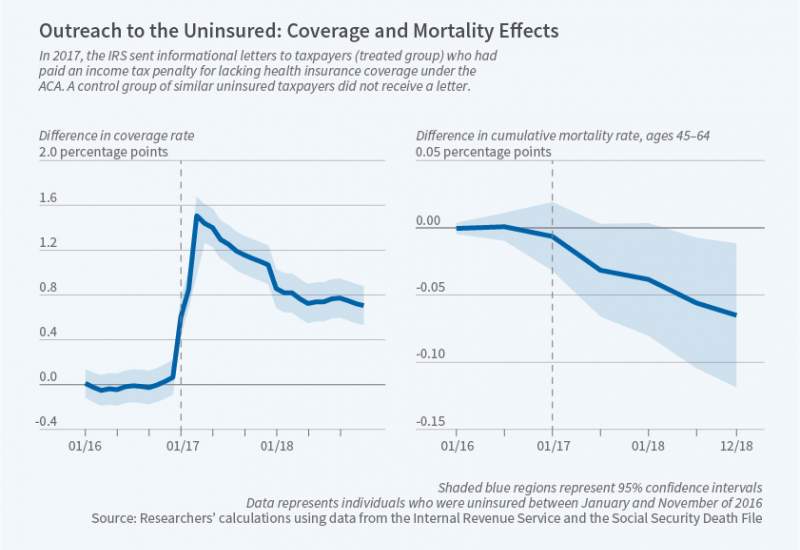 Outreach to the Uninsured: Coverage and Mortality Effects

In 2017, the IRS sent informational letters to taxpayers (treated group) who had paid an income tax penalty for lacking health insurance coverage under the ACA. A control group of similar uninsured taxpayers did not receive a letter.

Difference in coverage rate
2.0 percentage points

1.6
1.2
0.8
0.4
0.0
-0.4

01/16
01/17
01/18

Difference in cumulative mortality rate, ages 45–64
0.05 percentage points

0.00
-0.05
-0.10
-0.15

01/16
01/17
01/18
12/18

Shaded blue regions represent 95% confidence intervals
Data represents individuals who were uninsured between January and November of 2016
Source: Researchers' calculations using data from the Internal Revenue Service and the Social Security Death File